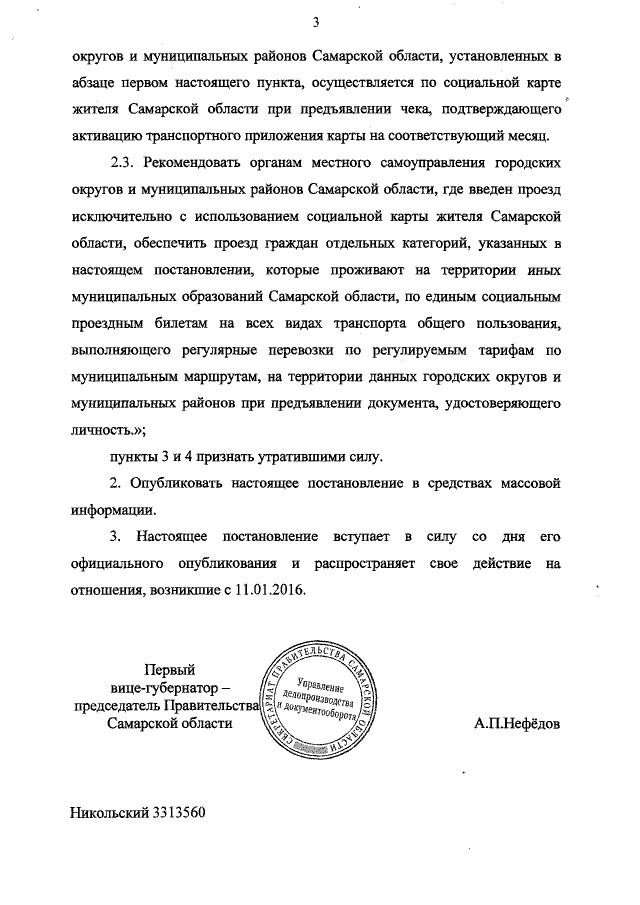 3

округов и муниципальных районов Самарской области, установленных в абзаце первом настоящего пункта, осуществляется по социальной карте жителя Самарской области при предъявлении чека, подтверждающего активацию транспортного приложения карты на соответствующий месяц.

2.3. Рекомендовать органам местного самоуправления городских округов и муниципальных районов Самарской области, где введен проезд исключительно с использованием социальной карты жителя Самарской области, обеспечить проезд граждан отдельных категорий, указанных в настоящем постановлении, которые проживают на территории иных муниципальных образований Самарской области, по единым социальным проездным билетам на всех видах транспорта общего пользования, выполняющего регулярные перевозки по регулируемым тарифам по муниципальным маршрутам, на территории данных городских округов и муниципальных районов при предъявлении документа, удостоверяющего личность.»;

пункты 3 и 4 признать утратившими силу.

2. Опубликовать настоящее постановление в средствах массовой информации.

3. Настоящее постановление вступает в силу со дня его официального опубликования и распространяет свое действие на отношения, возникшие с 11.01.2016.

Первый
вице-губернатор –
председатель Правительства
Самарской области

СЕКРЕТАРИАТ ПРАВИТЕЛЬСТВА САМАРСКОЙ ОБЛАСТИ
Управление делопроизводства и документооборота

А.П.Нефёдов

Никольский 3313560